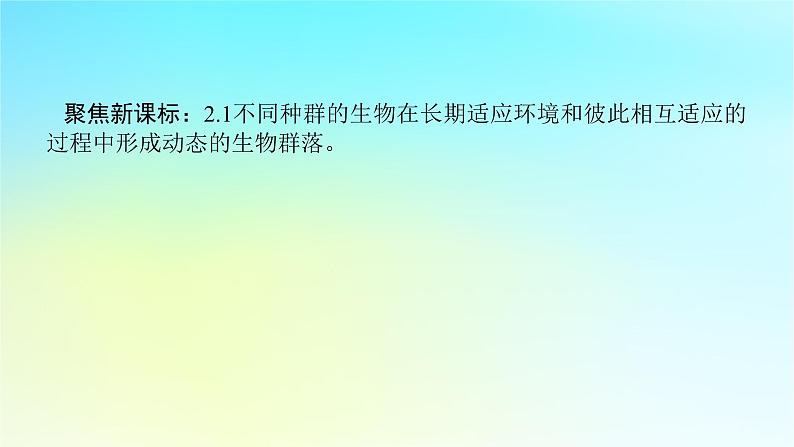 聚焦新课标：2.1不同种群的生物在长期适应环境和彼此相互适应的过程中形成动态的生物群落。